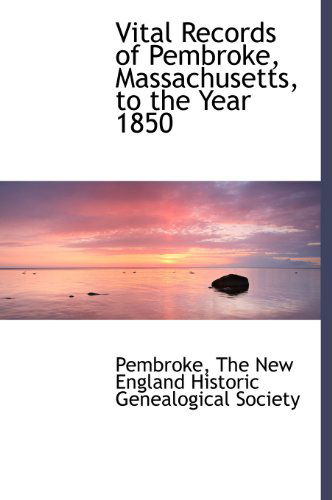 Vital Records of Pembroke, Massachusetts, to the Year 1850

Pembroke, The New England Historic Genealogical Society